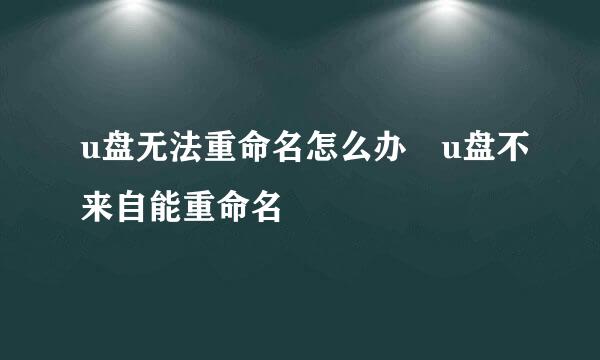 u盘无法重命名怎么办　u盘不来自能重命名